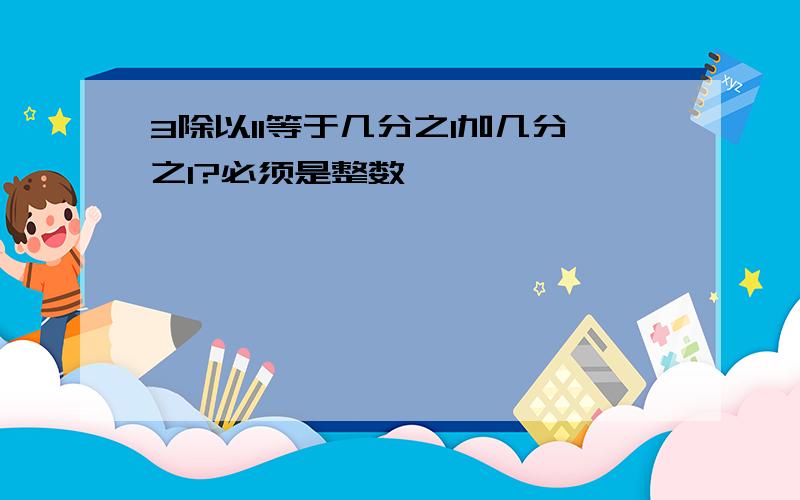 3除以11等于几分之1加几分之1?必须是整数

xyz